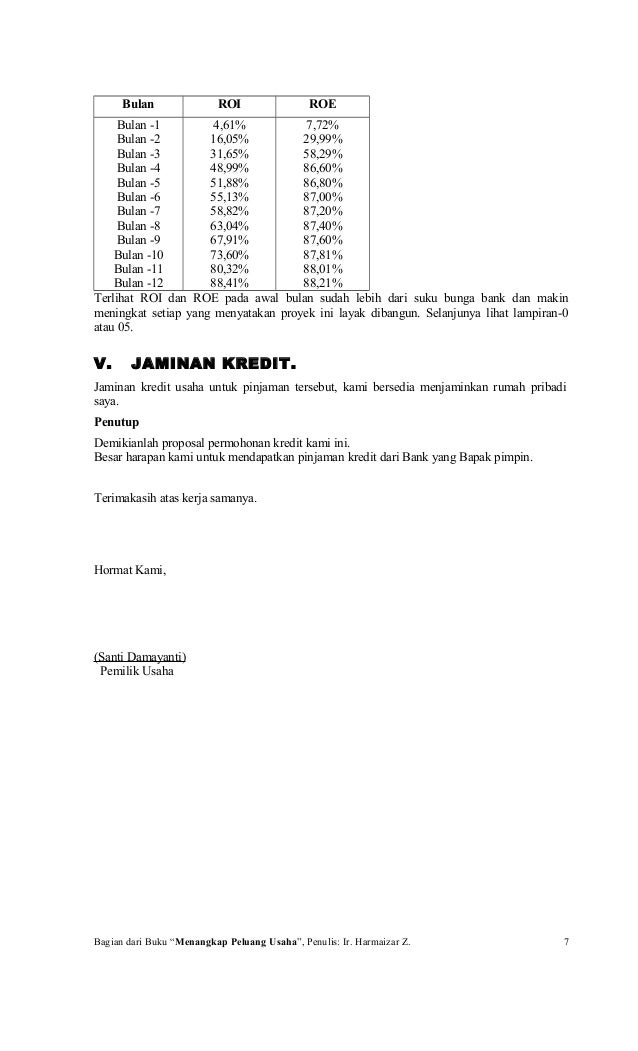 | Bulan | ROI | ROE |
|---|---|---|
| Bulan -1 | 4,61% | 7,72% |
| Bulan -2 | 16,05% | 29,99% |
| Bulan -3 | 31,65% | 58,29% |
| Bulan -4 | 48,99% | 86,60% |
| Bulan -5 | 51,88% | 86,80% |
| Bulan -6 | 55,13% | 87,00% |
| Bulan -7 | 58,82% | 87,20% |
| Bulan -8 | 63,04% | 87,40% |
| Bulan -9 | 67,91% | 87,60% |
| Bulan -10 | 73,60% | 87,81% |
| Bulan -11 | 80,32% | 88,01% |
| Bulan -12 | 88,41% | 88,21% |

Terlihat ROI dan ROE pada awal bulan sudah lebih dari suku bunga bank dan makin meningkat setiap yang menyatakan proyek ini layak dibangun. Selanjunya lihat lampiran-0 atau 05.

V. JAMINAN KREDIT.

Jaminan kredit usaha untuk pinjaman tersebut, kami bersedia menjaminkan rumah pribadi saya.

Penutup

Demikianlah proposal permohonan kredit kami ini.
Besar harapan kami untuk mendapatkan pinjaman kredit dari Bank yang Bapak pimpin.

Terimakasih atas kerja samanya.

Hormat Kami,

(Santi Damayanti)
Pemilik Usaha

Bagian dari Buku "Menangkap Peluang Usaha", Penulis: Ir. Harmaizar Z. 7